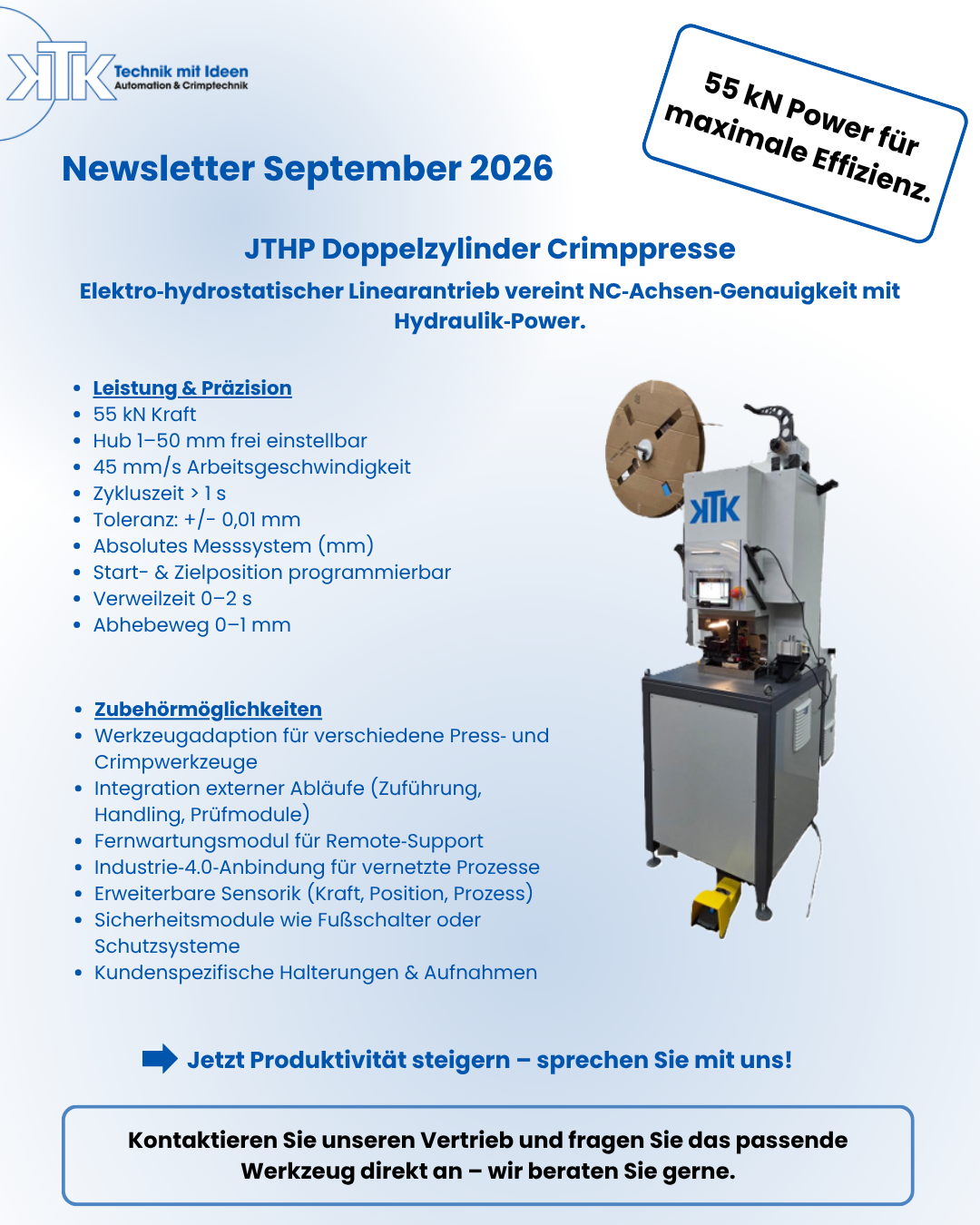 KTK Technik mit Ideen
Automation & Crimptechnik

55 kN Power für maximale Effizienz.

Newsletter September 2026

JTHP Doppelzylinder Crimppresse

Elektro-hydrostatischer Linearantrieb vereint NC-Achsen-Genauigkeit mit Hydraulik-Power.

• Leistung & Präzision
• 55 kN Kraft
• Hub 1–50 mm frei einstellbar
• 45 mm/s Arbeitsgeschwindigkeit
• Zykluszeit > 1 s
• Toleranz: +/- 0,01 mm
• Absolutes Messsystem (mm)
• Start- & Zielposition programmierbar
• Verweilzeit 0–2 s
• Abhebeweg 0–1 mm

• Zubehörmöglichkeiten
• Werkzeugadaption für verschiedene Press- und Crimpwerkzeuge
• Integration externer Abläufe (Zuführung, Handling, Prüfmodule)
• Fernwartungsmodul für Remote-Support
• Industrie-4.0-Anbindung für vernetzte Prozesse
• Erweiterbare Sensorik (Kraft, Position, Prozess)
• Sicherheitsmodule wie Fußschalter oder Schutzsysteme
• Kundenspezifische Halterungen & Aufnahmen

KTK

Jetzt Produktivität steigern – sprechen Sie mit uns!

Kontaktieren Sie unseren Vertrieb und fragen Sie das passende Werkzeug direkt an – wir beraten Sie gerne.